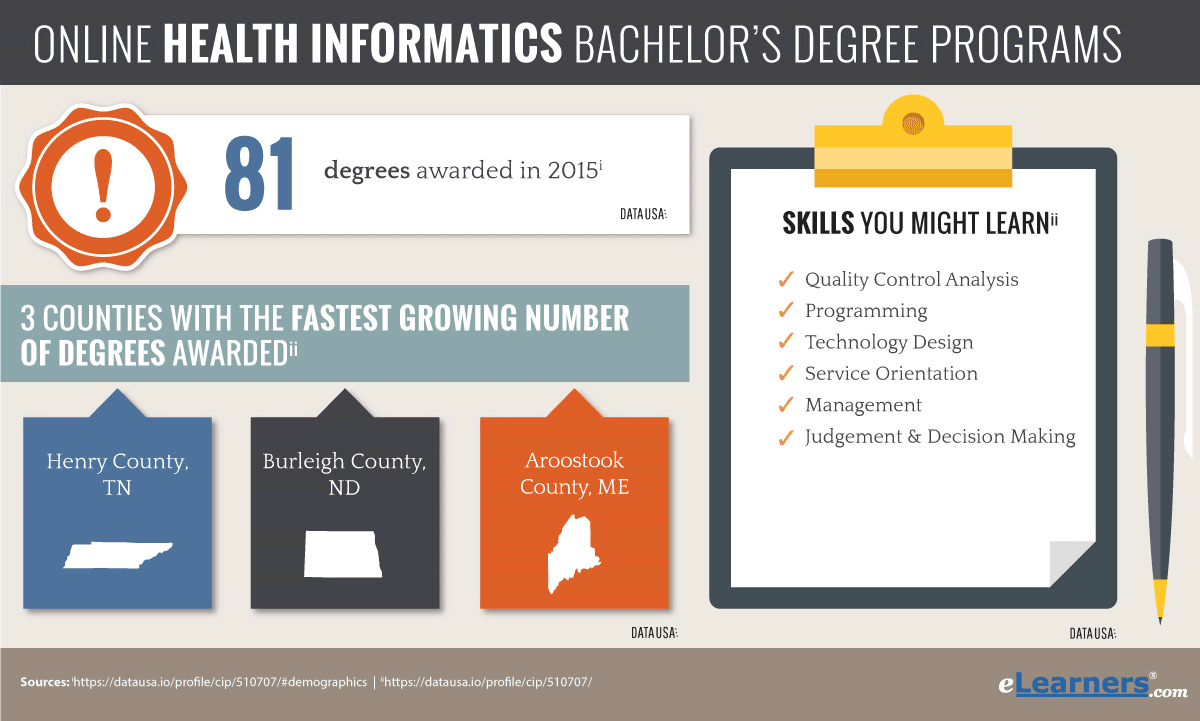 ONLINE HEALTH INFORMATICS BACHELOR'S DEGREE PROGRAMS

!

81 degrees awarded in 2015$^{i}$

DATA USA:

3 COUNTIES WITH THE FASTEST GROWING NUMBER OF DEGREES AWARDED$^{ii}$

Henry County, TN

Burleigh County, ND

Aroostook County, ME

DATA USA:

SKILLS YOU MIGHT LEARN$^{ii}$

✓ Quality Control Analysis
✓ Programming
✓ Technology Design
✓ Service Orientation
✓ Management
✓ Judgement & Decision Making

DATA USA:

Sources: $^{i}$https://datausa.io/profile/cip/510707/#demographics | $^{ii}$https://datausa.io/profile/cip/510707/

eLearners®.com